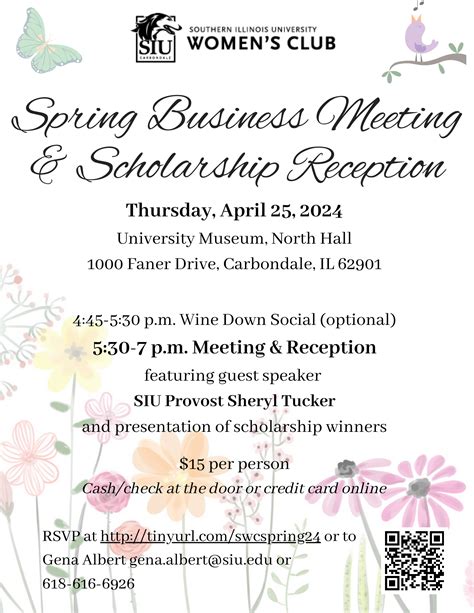 SIU CARBONDALE

SOUTHERN ILLINOIS UNIVERSITY
WOMEN'S CLUB

Spring Business Meeting & Scholarship Reception

Thursday, April 25, 2024
University Museum, North Hall
1000 Faner Drive, Carbondale, IL 62901

4:45-5:30 p.m. Wine Down Social (optional)
5:30-7 p.m. Meeting & Reception
featuring guest speaker
SIU Provost Sheryl Tucker
and presentation of scholarship winners

$15 per person
Cash/check at the door or credit card online

RSVP at http://tinyurl.com/swcspring24 or to Gena Albert gena.albert@siu.edu or 618-616-6926